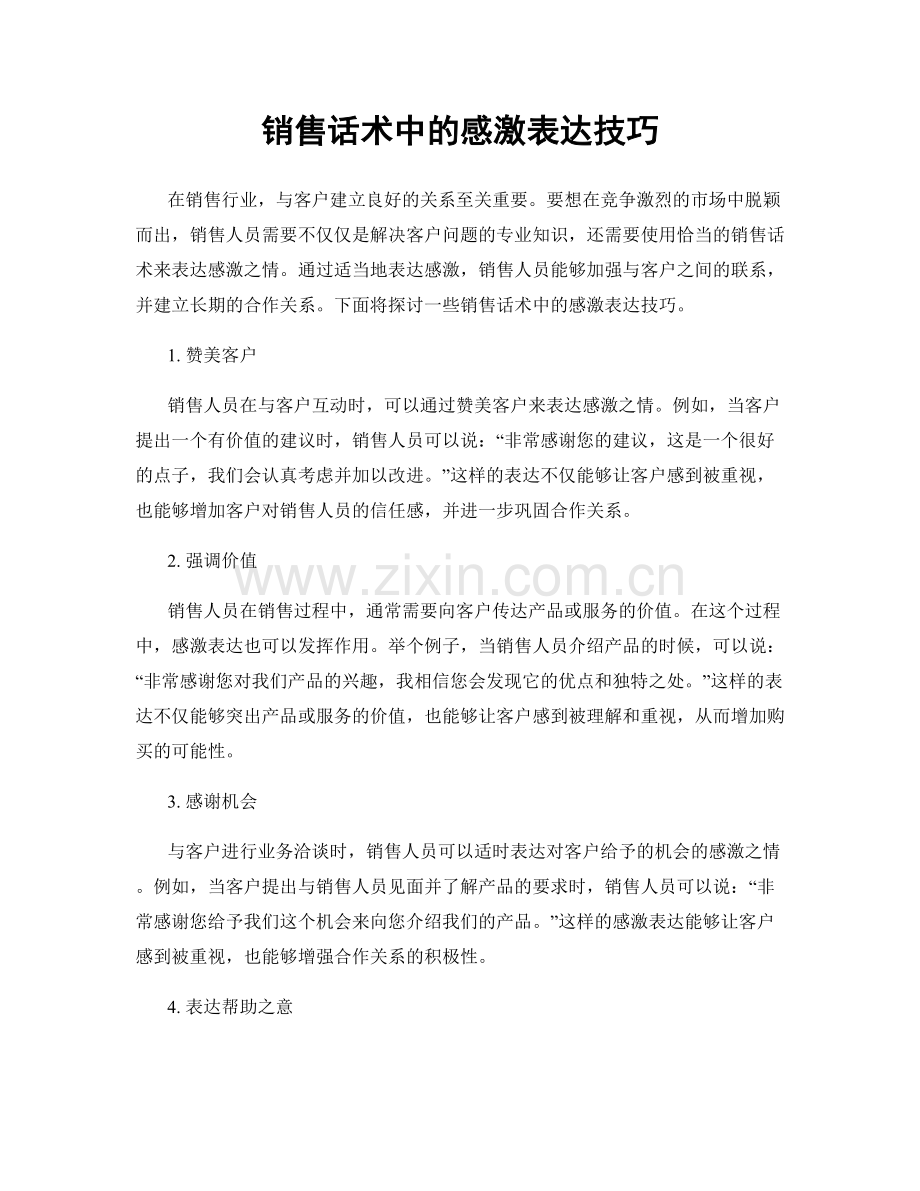 销售话术中的感激表达技巧

在销售行业，与客户建立良好的关系至关重要。要想在竞争激烈的市场中脱颖而出，销售人员需要不仅仅是解决客户问题的专业知识，还需要使用恰当的销售话术来表达感激之情。通过适当地表达感激，销售人员能够加强与客户之间的联系，并建立长期的合作关系。下面将探讨一些销售话术中的感激表达技巧。

1. 赞美客户

销售人员在与客户互动时，可以通过赞美客户来表达感激之情。例如，当客户提出一个有价值的建议时，销售人员可以说：“非常感谢您的建议，这是一个很好的点子，我们会认真考虑并加以改进。”这样的表达不仅能够让客户感到被重视，也能够增加客户对销售人员的信任感，并进一步巩固合作关系。

2. 强调价值

www.zixin.com.cn

销售人员在销售过程中，通常需要向客户传达产品或服务的价值。在这个过程中，感激表达也可以发挥作用。举个例子，当销售人员介绍产品的时候，可以说：“非常感谢您对我们产品的兴趣，我相信您会发现它的优点和独特之处。”这样的表达不仅能够突出产品或服务的价值，也能够让客户感到被理解和重视，从而增加购买的可能性。

3. 感谢机会

与客户进行业务洽谈时，销售人员可以适时表达对客户给予的机会的感激之情。例如，当客户提出与销售人员见面并了解产品的要求时，销售人员可以说：“非常感谢您给予我们这个机会来向您介绍我们的产品。”这样的感激表达能够让客户感到被重视，也能够增强合作关系的积极性。

4. 表达帮助之意